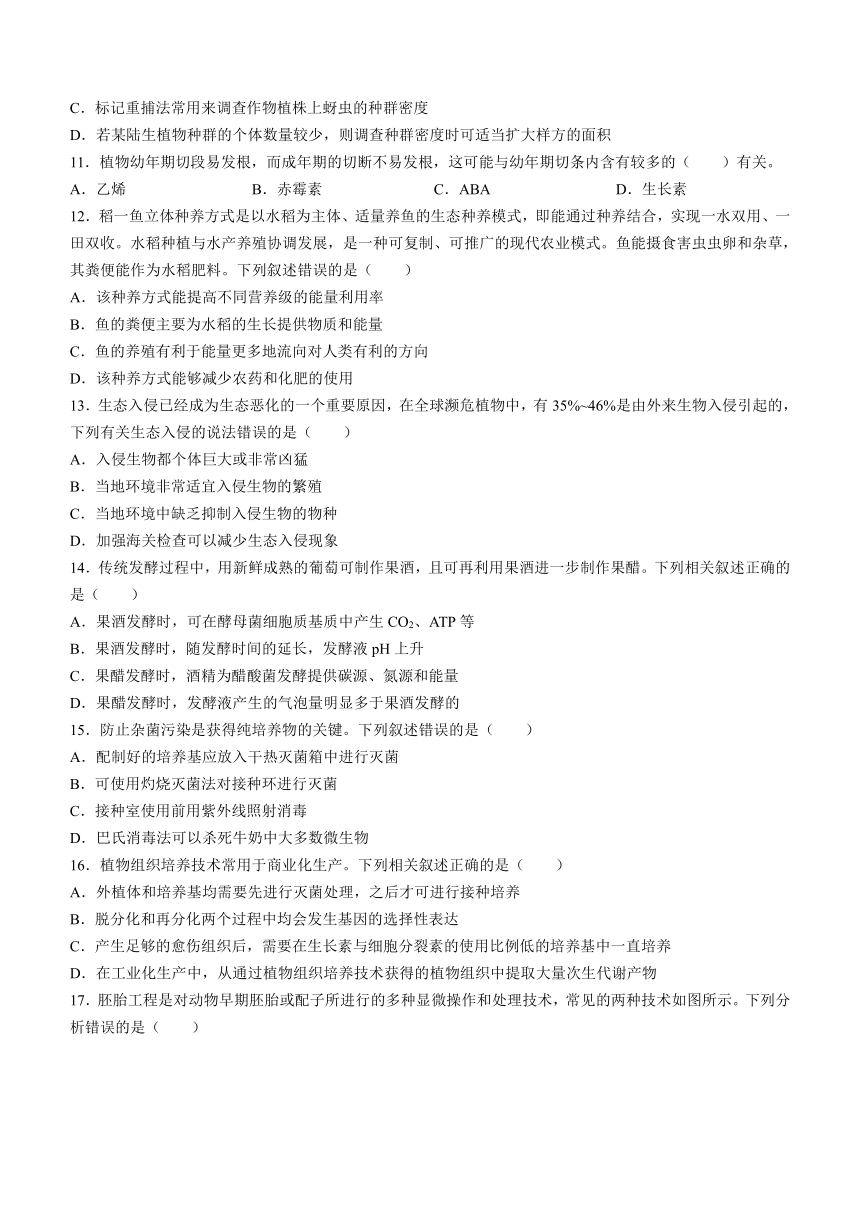 C．标记重捕法常用来调查作物植株上蚜虫的种群密度
D．若某陆生植物种群的个体数量较少，则调查种群密度时可适当扩大样方的面积
11．植物幼年期切段易发根，而成年期的切断不易发根，这可能与幼年期切条内含有较多的（　　）有关。
A．乙烯　　B．赤霉素　　C．ABA　　D．生长素
12．稻一鱼立体种养方式是以水稻为主体、适量养鱼的生态种养模式，即能通过种养结合，实现一水双用、一田双收。水稻种植与水产养殖协调发展，是一种可复制、可推广的现代农业模式。鱼能摄食害虫虫卵和杂草，其粪便能作为水稻肥料。下列叙述错误的是（　　）
A．该种养方式能提高不同营养级的能量利用率
B．鱼的粪便主要为水稻的生长提供物质和能量
C．鱼的养殖有利于能量更多地流向对人类有利的方向
D．该种养方式能够减少农药和化肥的使用
13．生态入侵已经成为生态恶化的一个重要原因，在全球濒危植物中，有 35%~46%是由外来生物入侵引起的，下列有关生态入侵的说法错误的是（　　）
A．入侵生物都个体巨大或非常凶猛
B．当地环境非常适宜入侵生物的繁殖
C．当地环境中缺乏抑制入侵生物的物种
D．加强海关检查可以减少生态入侵现象
14．传统发酵过程中，用新鲜成熟的葡萄可制作果酒，且可再利用果酒进一步制作果醋。下列相关叙述正确的是（　　）
A．果酒发酵时，可在酵母菌细胞质基质中产生 $CO_2$、ATP 等
B．果酒发酵时，随发酵时间的延长，发酵液 pH 上升
C．果醋发酵时，酒精为醋酸菌发酵提供碳源、氮源和能量
D．果醋发酵时，发酵液产生的气泡量明显多于果酒发酵的
15．防止杂菌污染是获得纯培养物的关键。下列叙述错误的是（　　）
A．配制好的培养基应放入干热灭菌箱中进行灭菌
B．可使用灼烧灭菌法对接种环进行灭菌
C．接种室使用前用紫外线照射消毒
D．巴氏消毒法可以杀死牛奶中大多数微生物
16．植物组织培养技术常用于商业化生产。下列相关叙述正确的是（　　）
A．外植体和培养基均需要先进行灭菌处理，之后才可进行接种培养
B．脱分化和再分化两个过程中均会发生基因的选择性表达
C．产生足够的愈伤组织后，需要在生长素与细胞分裂素的使用比例低的培养基中一直培养
D．在工业化生产中，从通过植物组织培养技术获得的植物组织中提取大量次生代谢产物
17．胚胎工程是对动物早期胚胎或配子所进行的多种显微操作和处理技术，常见的两种技术如图所示。下列分析错误的是（　　）